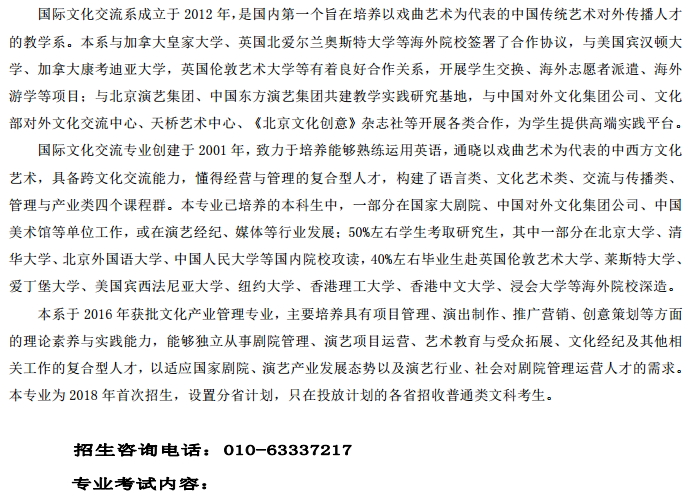 国际文化交流系成立于 2012 年，是国内第一个旨在培养以戏曲艺术为代表的中国传统艺术对外传播人才的教学系。本系与加拿大皇家大学、英国北爱尔兰奥斯特大学等海外院校签署了合作协议，与美国宾汉顿大学、加拿大康考迪亚大学，英国伦敦艺术大学等有着良好合作关系，开展学生交换、海外志愿者派遣、海外游学等项目；与北京演艺集团、中国东方演艺集团共建教学实践研究基地，与中国对外文化集团公司、文化部对外文化交流中心、天桥艺术中心、《北京文化创意》杂志社等开展各类合作，为学生提供高端实践平台。

国际文化交流专业创建于 2001 年，致力于培养能够熟练运用英语，通晓以戏曲艺术为代表的中西方文化艺术，具备跨文化交流能力，懂得经营与管理的复合型人才，构建了语言类、文化艺术类、交流与传播类、管理与产业类四个课程群。本专业已培养的本科生中，一部分在国家大剧院、中国对外文化集团公司、中国美术馆等单位工作，或在演艺经纪、媒体等行业发展；50%左右学生考取研究生，其中一部分在北京大学、清华大学、北京外国语大学、中国人民大学等国内院校攻读，40%左右毕业生赴英国伦敦艺术大学、莱斯特大学、爱丁堡大学、美国宾西法尼亚大学、纽约大学、香港理工大学、香港中文大学、浸会大学等海外院校深造。

本系于 2016 年获批文化产业管理专业，主要培养具有项目管理、演出制作、推广营销、创意策划等方面的理论素养与实践能力，能够独立从事剧院管理、演艺项目运营、艺术教育与受众拓展、文化经纪及其他相关工作的复合型人才，以适应国家剧院、演艺产业发展态势以及演艺行业、社会对剧院管理运营人才的需求。本专业为 2018 年首次招生，设置分省计划，只在投放计划的各省招收普通类文科考生。

招生咨询电话：010-63337217

专业考试内容：